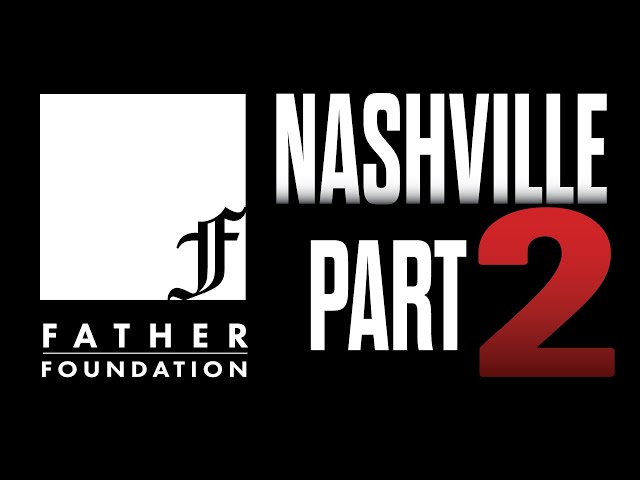 F
FATHER
FOUNDATION

NASHVILLE
PART 2